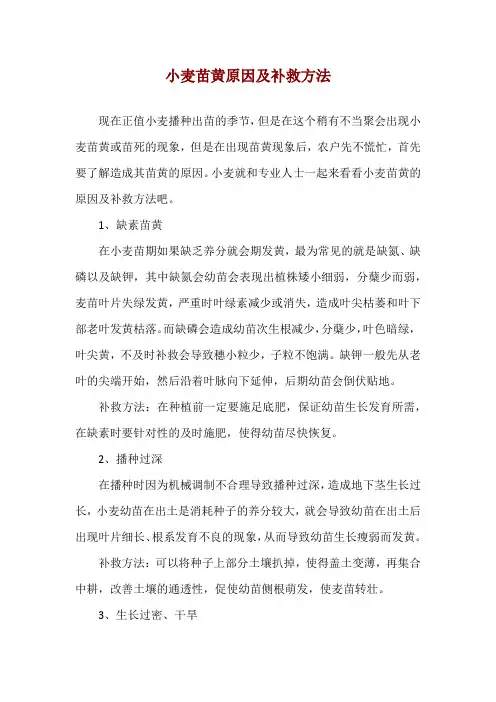 小麦苗黄原因及补救方法

现在正值小麦播种出苗的季节，但是在这个稍有不当聚会出现小麦苗黄或苗死的现象，但是在出现苗黄现象后，农户先不慌忙，首先要了解造成其苗黄的原因。小麦就和专业人士一起来看看小麦苗黄的原因及补救方法吧。

1、缺素苗黄

在小麦苗期如果缺乏养分就会期发黄，最为常见的就是缺氮、缺磷以及缺钾，其中缺氮会幼苗会表现出植株矮小细弱，分蘖少而弱，麦苗叶片失绿发黄，严重时叶绿素减少或消失，造成叶尖枯萎和叶下部老叶发黄枯落。而缺磷会造成幼苗次生根减少，分蘖少，叶色暗绿，叶尖黄，不及时补救会导致穗小粒少，子粒不饱满。缺钾一般先从老叶的尖端开始，然后沿着叶脉向下延伸，后期幼苗会倒伏贴地。

补救方法：在种植前一定要施足底肥，保证幼苗生长发育所需，在缺素时要针对性的及时施肥，使得幼苗尽快恢复。

2、播种过深

在播种时因为机械调制不合理导致播种过深，造成地下茎生长过长，小麦幼苗在出土是消耗种子的养分较大，就会导致幼苗在出土后出现叶片细长、根系发育不良的现象，从而导致幼苗生长瘦弱而发黄。

补救方法：可以将种子上部分土壤扒掉，使得盖土变薄，再集合中耕，改善土壤的通透性，促使幼苗侧根萌发，使麦苗转壮。

3、生长过密、干旱